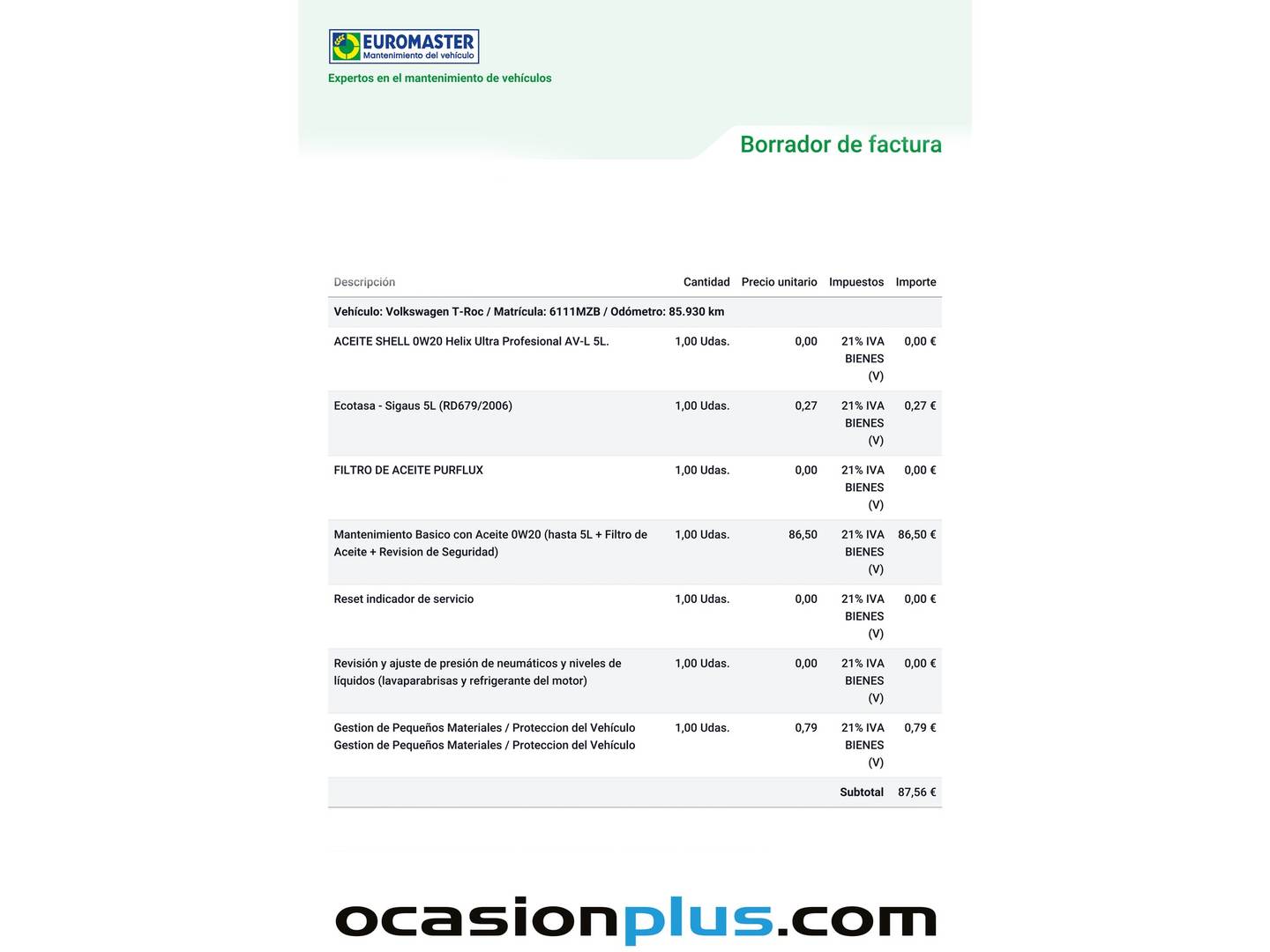 EUROMASTER
Mantenimiento del vehículo

Expertos en el mantenimiento de vehículos

Borrador de factura

| Descripción | Cantidad | Precio unitario | Impuestos | Importe |
|---|---|---|---|---|
| Vehículo: Volkswagen T-Roc / Matrícula: 6111MZB / Odómetro: 85.930 km | | | | |
| ACEITE SHELL 0W20 Helix Ultra Profesional AV-L 5L. | 1,00 Udas. | 0,00 | 21% IVA BIENES (V) | 0,00 € |
| Ecotasa - Sigaus 5L (RD679/2006) | 1,00 Udas. | 0,27 | 21% IVA BIENES (V) | 0,27 € |
| FILTRO DE ACEITE PURFLUX | 1,00 Udas. | 0,00 | 21% IVA BIENES (V) | 0,00 € |
| Mantenimiento Basico con Aceite 0W20 (hasta 5L + Filtro de Aceite + Revision de Seguridad) | 1,00 Udas. | 86,50 | 21% IVA BIENES (V) | 86,50 € |
| Reset indicador de servicio | 1,00 Udas. | 0,00 | 21% IVA BIENES (V) | 0,00 € |
| Revisión y ajuste de presión de neumáticos y niveles de líquidos (lavaparabrisas y refrigerante del motor) | 1,00 Udas. | 0,00 | 21% IVA BIENES (V) | 0,00 € |
| Gestion de Pequeños Materiales / Proteccion del Vehículo Gestion de Pequeños Materiales / Proteccion del Vehículo | 1,00 Udas. | 0,79 | 21% IVA BIENES (V) | 0,79 € |
| | | | Subtotal | 87,56 € |

ocasionplus.com